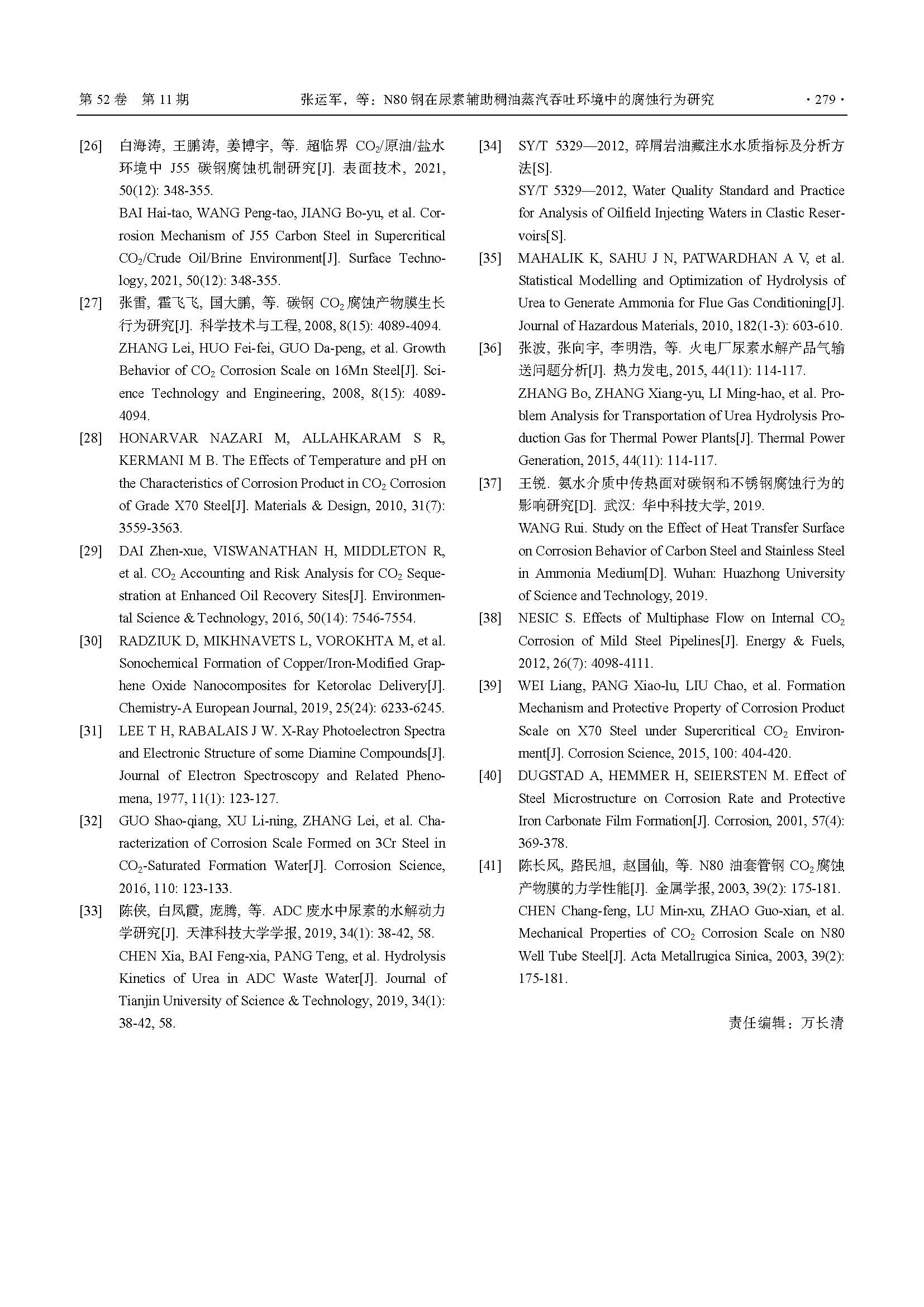 第 52 卷 第 11 期　　张运军，等：N80 钢在尿素辅助稠油蒸汽吞吐环境中的腐蚀行为研究　　· 279 ·

[26] 白海涛, 王鹏涛, 姜博宇, 等. 超临界 $CO_2$/原油/盐水环境中 J55 碳钢腐蚀机制研究[J]. 表面技术, 2021, 50(12): 348-355.
BAI Hai-tao, WANG Peng-tao, JIANG Bo-yu, et al. Corrosion Mechanism of J55 Carbon Steel in Supercritical $CO_2$/Crude Oil/Brine Environment[J]. Surface Technology, 2021, 50(12): 348-355.

[27] 张雷, 霍飞飞, 国大鹏, 等. 碳钢 $CO_2$ 腐蚀产物膜生长行为研究[J]. 科学技术与工程, 2008, 8(15): 4089-4094.
ZHANG Lei, HUO Fei-fei, GUO Da-peng, et al. Growth Behavior of $CO_2$ Corrosion Scale on 16Mn Steel[J]. Science Technology and Engineering, 2008, 8(15): 4089-4094.

[28] HONARVAR NAZARI M, ALLAHKARAM S R, KERMANI M B. The Effects of Temperature and pH on the Characteristics of Corrosion Product in $CO_2$ Corrosion of Grade X70 Steel[J]. Materials & Design, 2010, 31(7): 3559-3563.

[29] DAI Zhen-xue, VISWANATHAN H, MIDDLETON R, et al. $CO_2$ Accounting and Risk Analysis for $CO_2$ Sequestration at Enhanced Oil Recovery Sites[J]. Environmental Science & Technology, 2016, 50(14): 7546-7554.

[30] RADZIUK D, MIKHNAVETS L, VOROKHTA M, et al. Sonochemical Formation of Copper/Iron-Modified Graphene Oxide Nanocomposites for Ketorolac Delivery[J]. Chemistry-A European Journal, 2019, 25(24): 6233-6245.

[31] LEE T H, RABALAIS J W. X-Ray Photoelectron Spectra and Electronic Structure of some Diamine Compounds[J]. Journal of Electron Spectroscopy and Related Phenomena, 1977, 11(1): 123-127.

[32] GUO Shao-qiang, XU Li-ning, ZHANG Lei, et al. Characterization of Corrosion Scale Formed on 3Cr Steel in $CO_2$-Saturated Formation Water[J]. Corrosion Science, 2016, 110: 123-133.

[33] 陈侠, 白凤霞, 庞腾, 等. ADC 废水中尿素的水解动力学研究[J]. 天津科技大学学报, 2019, 34(1): 38-42, 58.
CHEN Xia, BAI Feng-xia, PANG Teng, et al. Hydrolysis Kinetics of Urea in ADC Waste Water[J]. Journal of Tianjin University of Science & Technology, 2019, 34(1): 38-42, 58.

[34] SY/T 5329—2012, 碎屑岩油藏注水水质指标及分析方法[S].
SY/T 5329—2012, Water Quality Standard and Practice for Analysis of Oilfield Injecting Waters in Clastic Reservoirs[S].

[35] MAHALIK K, SAHU J N, PATWARDHAN A V, et al. Statistical Modelling and Optimization of Hydrolysis of Urea to Generate Ammonia for Flue Gas Conditioning[J]. Journal of Hazardous Materials, 2010, 182(1-3): 603-610.

[36] 张波, 张向宇, 李明浩, 等. 火电厂尿素水解产品气输送问题分析[J]. 热力发电, 2015, 44(11): 114-117.
ZHANG Bo, ZHANG Xiang-yu, LI Ming-hao, et al. Problem Analysis for Transportation of Urea Hydrolysis Production Gas for Thermal Power Plants[J]. Thermal Power Generation, 2015, 44(11): 114-117.

[37] 王锐. 氨水介质中传热面对碳钢和不锈钢腐蚀行为的影响研究[D]. 武汉: 华中科技大学, 2019.
WANG Rui. Study on the Effect of Heat Transfer Surface on Corrosion Behavior of Carbon Steel and Stainless Steel in Ammonia Medium[D]. Wuhan: Huazhong University of Science and Technology, 2019.

[38] NESIC S. Effects of Multiphase Flow on Internal $CO_2$ Corrosion of Mild Steel Pipelines[J]. Energy & Fuels, 2012, 26(7): 4098-4111.

[39] WEI Liang, PANG Xiao-lu, LIU Chao, et al. Formation Mechanism and Protective Property of Corrosion Product Scale on X70 Steel under Supercritical $CO_2$ Environment[J]. Corrosion Science, 2015, 100: 404-420.

[40] DUGSTAD A, HEMMER H, SEIERSTEN M. Effect of Steel Microstructure on Corrosion Rate and Protective Iron Carbonate Film Formation[J]. Corrosion, 2001, 57(4): 369-378.

[41] 陈长风, 路民旭, 赵国仙, 等. N80 油套管钢 $CO_2$ 腐蚀产物膜的力学性能[J]. 金属学报, 2003, 39(2): 175-181.
CHEN Chang-feng, LU Min-xu, ZHAO Guo-xian, et al. Mechanical Properties of $CO_2$ Corrosion Scale on N80 Well Tube Steel[J]. Acta Metallrugica Sinica, 2003, 39(2): 175-181.

责任编辑：万长清